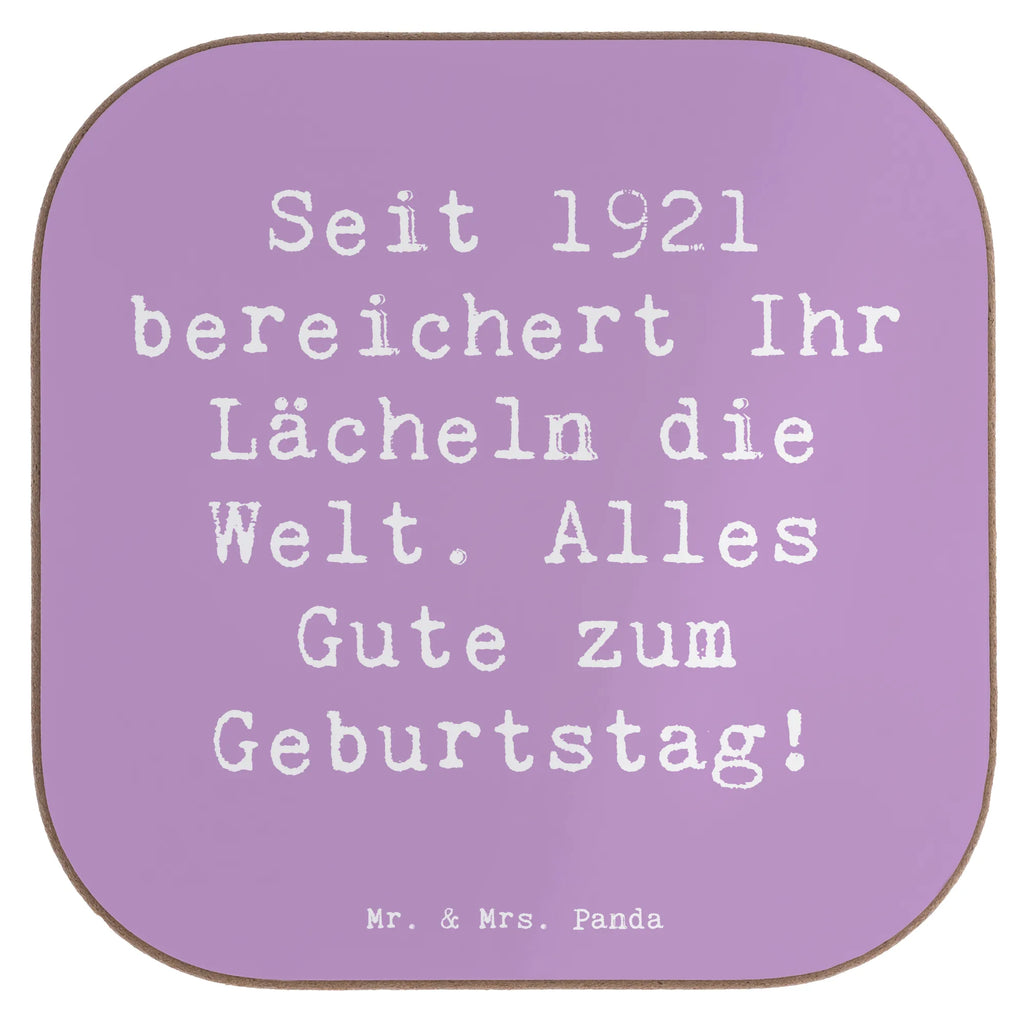 Seit 1921 bereichert Ihr Lächeln die Welt. Alles Gute zum Geburtstag!

Mr. & Mrs. Panda